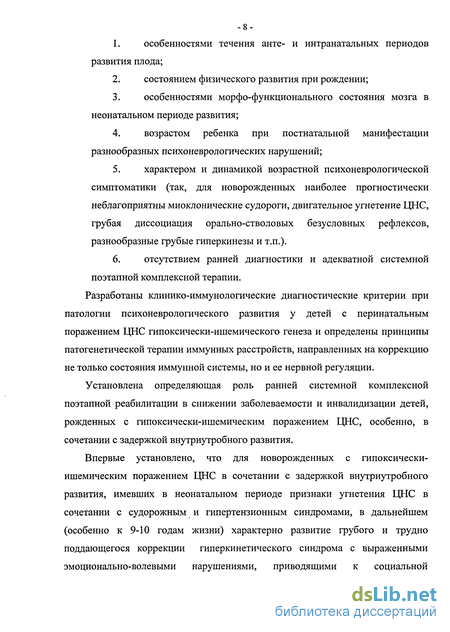 - 8 -

1. особенностями течения анте- и интранатальных периодов развития плода;

2. состоянием физического развития при рождении;

3. особенностями морфо-функционального состояния мозга в неонатальном периоде развития;

4. возрастом ребенка при постнатальной манифестации разнообразных психоневрологических нарушений;

5. характером и динамикой возрастной психоневрологической симптоматики (так, для новорожденных наиболее прогностически неблагоприятны миоклонические судороги, двигательное угнетение ЦНС, грубая диссоциация орально-стволовых безусловных рефлексов, разнообразные грубые гиперкинезы и т.п.).

6. отсутствием ранней диагностики и адекватной системной поэтапной комплексной терапии.

Разработаны клинико-иммунологические диагностические критерии при патологии психоневрологического развития у детей с перинатальным поражением ЦНС гипоксически-ишемического генеза и определены принципы патогенетической терапии иммунных расстройств, направленных на коррекцию не только состояния иммунной системы, но и ее нервной регуляции.

Установлена определяющая роль ранней системной комплексной поэтапной реабилитации в снижении заболеваемости и инвалидизации детей, рожденных с гипоксически-ишемическим поражением ЦНС, особенно, в сочетании с задержкой внутриутробного развития.

Впервые установлено, что для новорожденных с гипоксически-ишемическим поражением ЦНС в сочетании с задержкой внутриутробного развития, имевших в неонатальном периоде признаки угнетения ЦНС в сочетании с судорожным и гипертензионным синдромами, в дальнейшем (особенно к 9-10 годам жизни) характерно развитие грубого и трудно поддающегося коррекции гиперкинетического синдрома с выраженными эмоционально-волевыми нарушениями, приводящими к социальной

dsLib.net
библиотека диссертаций